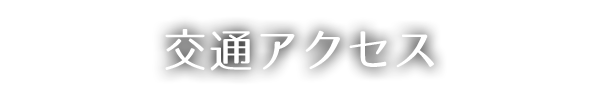 交通アクセス